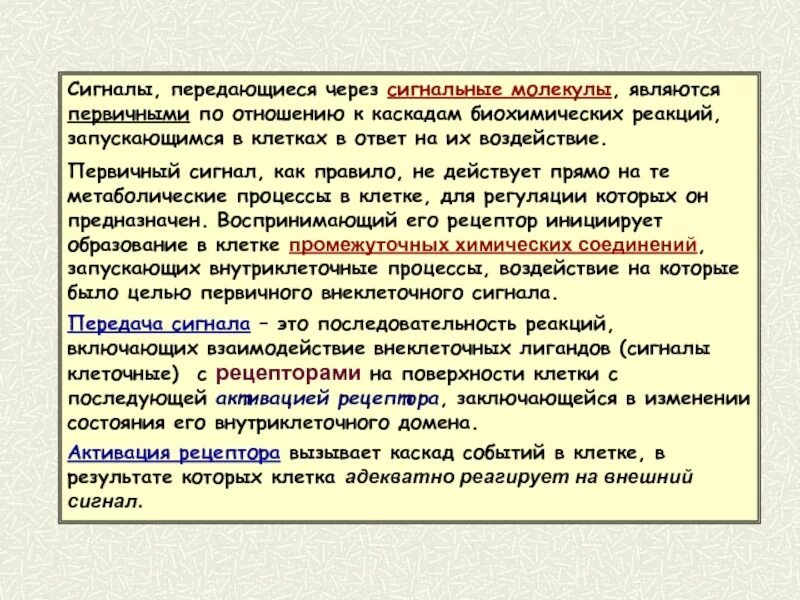 Сигналы, передающиеся через сигнальные молекулы, являются первичными по отношению к каскадам биохимических реакций, запускающимся в клетках в ответ на их воздействие.

Первичный сигнал, как правило, не действует прямо на те метаболические процессы в клетке, для регуляции которых он предназначен. Воспринимающий его рецептор инициирует образование в клетке промежуточных химических соединений, запускающих внутриклеточные процессы, воздействие на которые было целью первичного внеклеточного сигнала.

Передача сигнала – это последовательность реакций, включающих взаимодействие внеклеточных лигандов (сигналы клеточные) с рецепторами на поверхности клетки с последующей активацией рецептора, заключающейся в изменении состояния его внутриклеточного домена.

Активация рецептора вызывает каскад событий в клетке, в результате которых клетка адекватно реагирует на внешний сигнал.